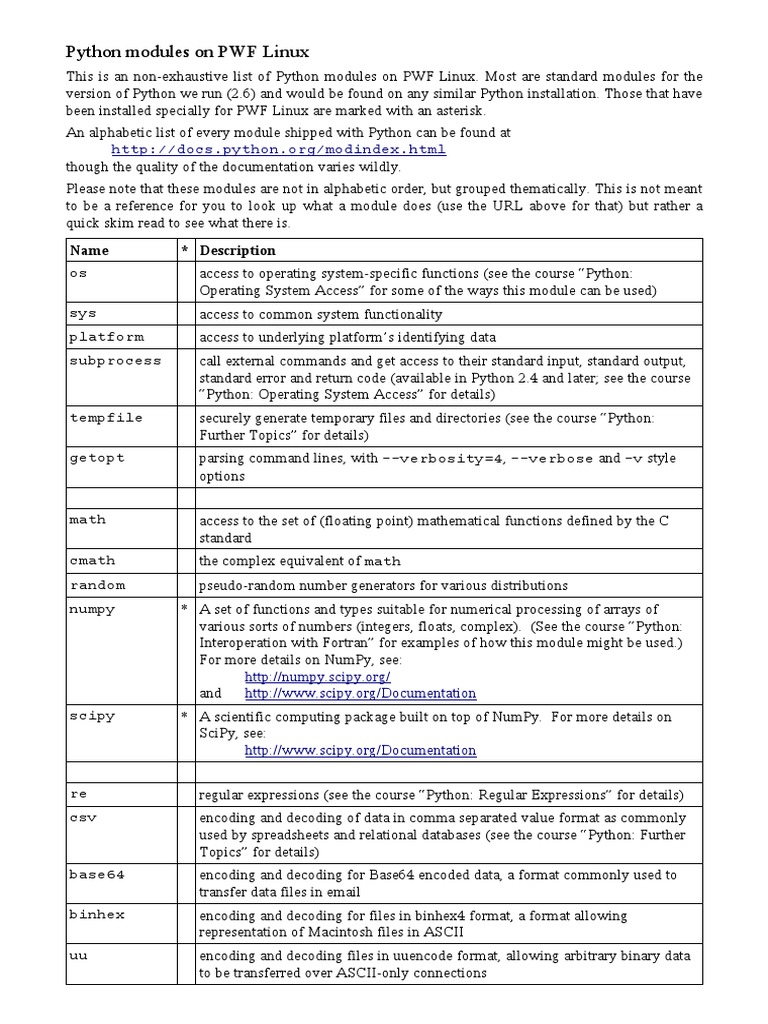 Python modules on PWF Linux

This is an non-exhaustive list of Python modules on PWF Linux. Most are standard modules for the version of Python we run (2.6) and would be found on any similar Python installation. Those that have been installed specially for PWF Linux are marked with an asterisk.

An alphabetic list of every module shipped with Python can be found at
http://docs.python.org/modindex.html
though the quality of the documentation varies wildly.

Please note that these modules are not in alphabetic order, but grouped thematically. This is not meant to be a reference for you to look up what a module does (use the URL above for that) but rather a quick skim read to see what there is.

| Name | * | Description |
|---|---|---|
| os | | access to operating system-specific functions (see the course "Python: Operating System Access" for some of the ways this module can be used) |
| sys | | access to common system functionality |
| platform | | access to underlying platform's identifying data |
| subprocess | | call external commands and get access to their standard input, standard output, standard error and return code (available in Python 2.4 and later; see the course "Python: Operating System Access" for details) |
| tempfile | | securely generate temporary files and directories (see the course "Python: Further Topics" for details) |
| getopt | | parsing command lines, with --verbosity=4, --verbose and -v style options |
| | | |
| math | | access to the set of (floating point) mathematical functions defined by the C standard |
| cmath | | the complex equivalent of math |
| random | | pseudo-random number generators for various distributions |
| numpy | * | A set of functions and types suitable for numerical processing of arrays of various sorts of numbers (integers, floats, complex). (See the course "Python: Interoperation with Fortran" for examples of how this module might be used.) For more details on NumPy, see: http://numpy.scipy.org/ and http://www.scipy.org/Documentation |
| scipy | * | A scientific computing package built on top of NumPy. For more details on SciPy, see: http://www.scipy.org/Documentation |
| | | |
| re | | regular expressions (see the course "Python: Regular Expressions" for details) |
| csv | | encoding and decoding of data in comma separated value format as commonly used by spreadsheets and relational databases (see the course "Python: Further Topics" for details) |
| base64 | | encoding and decoding for Base64 encoded data, a format commonly used to transfer data files in email |
| binhex | | encoding and decoding for files in binhex4 format, a format allowing representation of Macintosh files in ASCII |
| uu | | encoding and decoding files in uuencode format, allowing arbitrary binary data to be transferred over ASCII-only connections |